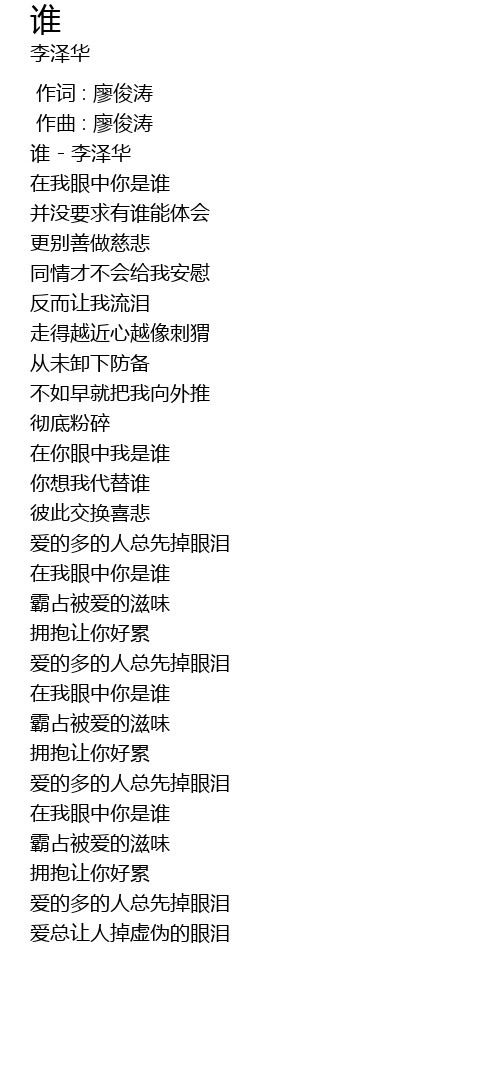 谁
李泽华

作词 : 廖俊涛
作曲 : 廖俊涛
谁 - 李泽华
在我眼中你是谁
并没要求有谁能体会
更别善做慈悲
同情才不会给我安慰
反而让我流泪
走得越近心越像刺猬
从未卸下防备
不如早就把我向外推
彻底粉碎
在你眼中我是谁
你想我代替谁
彼此交换喜悲
爱的多的人总先掉眼泪
在我眼中你是谁
霸占被爱的滋味
拥抱让你好累
爱的多的人总先掉眼泪
在我眼中你是谁
霸占被爱的滋味
拥抱让你好累
爱的多的人总先掉眼泪
在我眼中你是谁
霸占被爱的滋味
拥抱让你好累
爱的多的人总先掉眼泪
爱总让人掉虚伪的眼泪